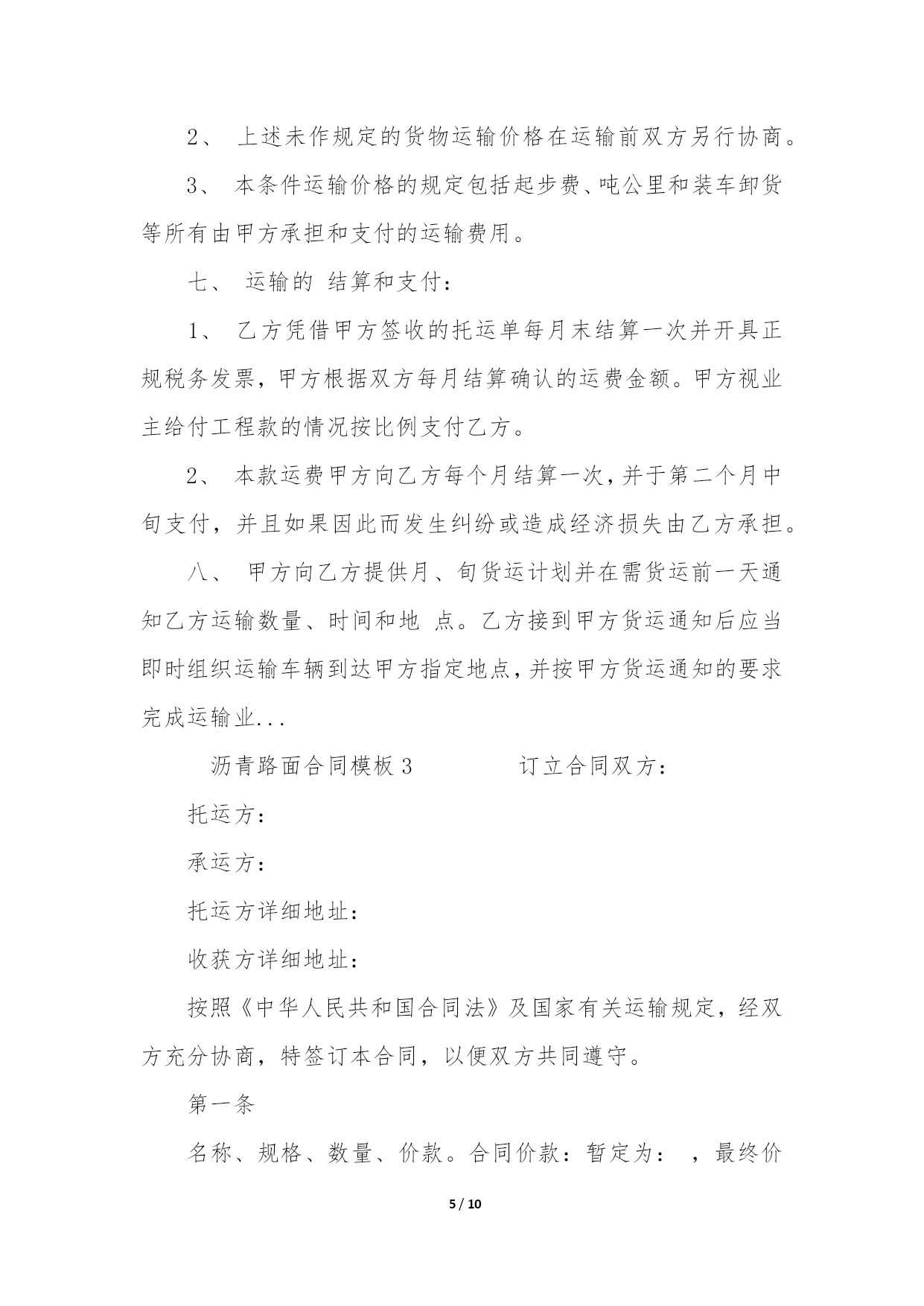 2、 上述未作规定的货物运输价格在运输前双方另行协商。

3、 本条件运输价格的规定包括起步费、吨公里和装车卸货等所有由甲方承担和支付的运输费用。

七、 运输的 结算和支付：

1、 乙方凭借甲方签收的托运单每月末结算一次并开具正规税务发票，甲方根据双方每月结算确认的运费金额。甲方视业主给付工程款的情况按比例支付乙方。

2、 本款运费甲方向乙方每个月结算一次，并于第二个月中旬支付，并且如果因此而发生纠纷或造成经济损失由乙方承担。

八、 甲方向乙方提供月、旬货运计划并在需货运前一天通知乙方运输数量、时间和地 点。乙方接到甲方货运通知后应当即时组织运输车辆到达甲方指定地点，并按甲方货运通知的要求完成运输业...

沥青路面合同模板 3 订立合同双方：

托运方：

承运方：

托运方详细地址：

收获方详细地址：

按照《中华人民共和国合同法》及国家有关运输规定，经双方充分协商，特签订本合同，以便双方共同遵守。

第一条

名称、规格、数量、价款。合同价款：暂定为： ，最终价

5 / 10